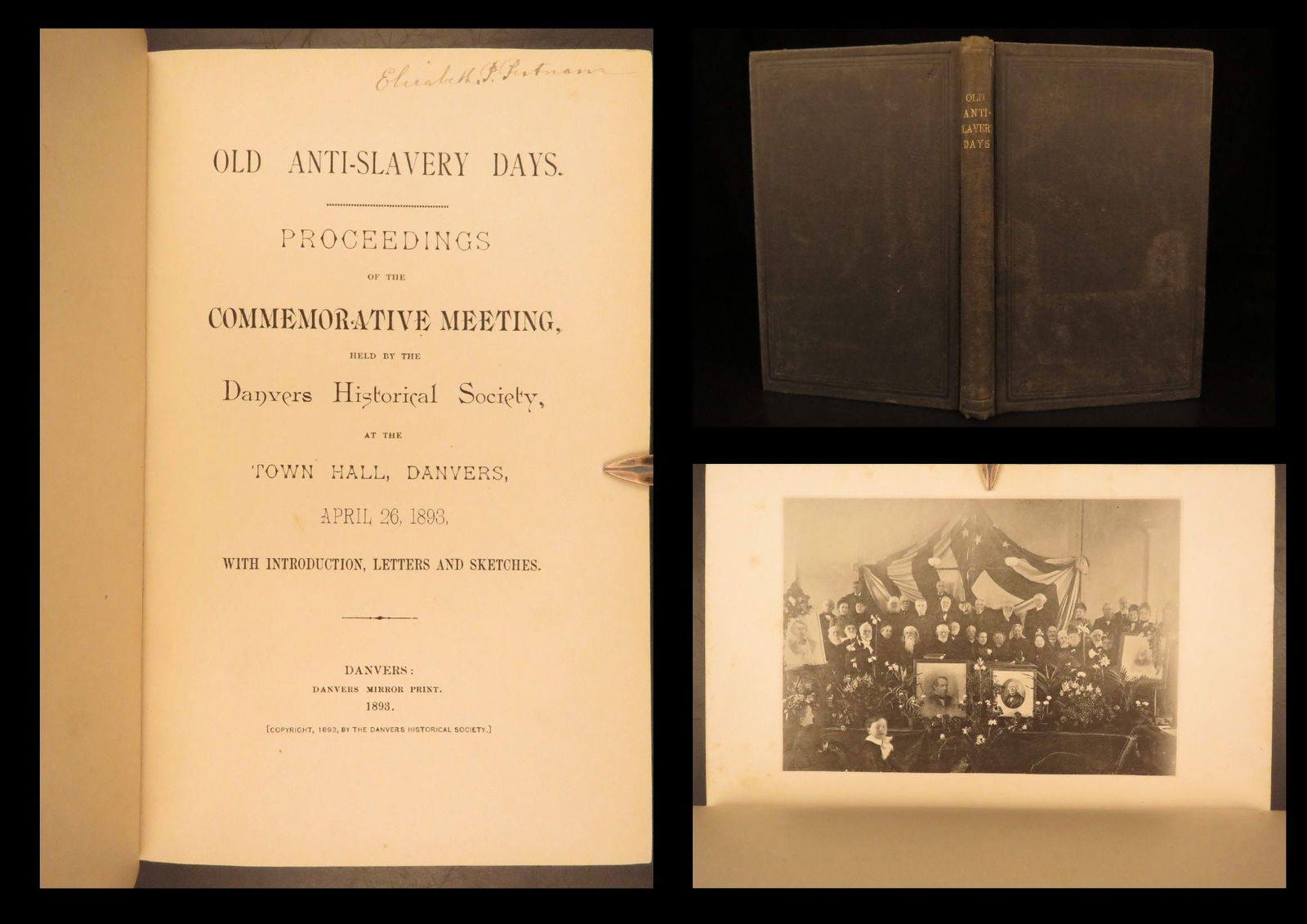 Elizabeth P. Putnam

OLD ANTI-SLAVERY DAYS.

PROCEEDINGS

OF THE

COMMEMORATIVE MEETING,

HELD BY THE

Danvers Historical Society,

AT THE

TOWN HALL, DANVERS,

APRIL 26, 1893,

WITH INTRODUCTION, LETTERS AND SKETCHES.

DANVERS:
DANVERS MIRROR PRINT.
1893.

[COPYRIGHT, 1893, BY THE DANVERS HISTORICAL SOCIETY.]

OLD ANTI-SLAVERY DAYS